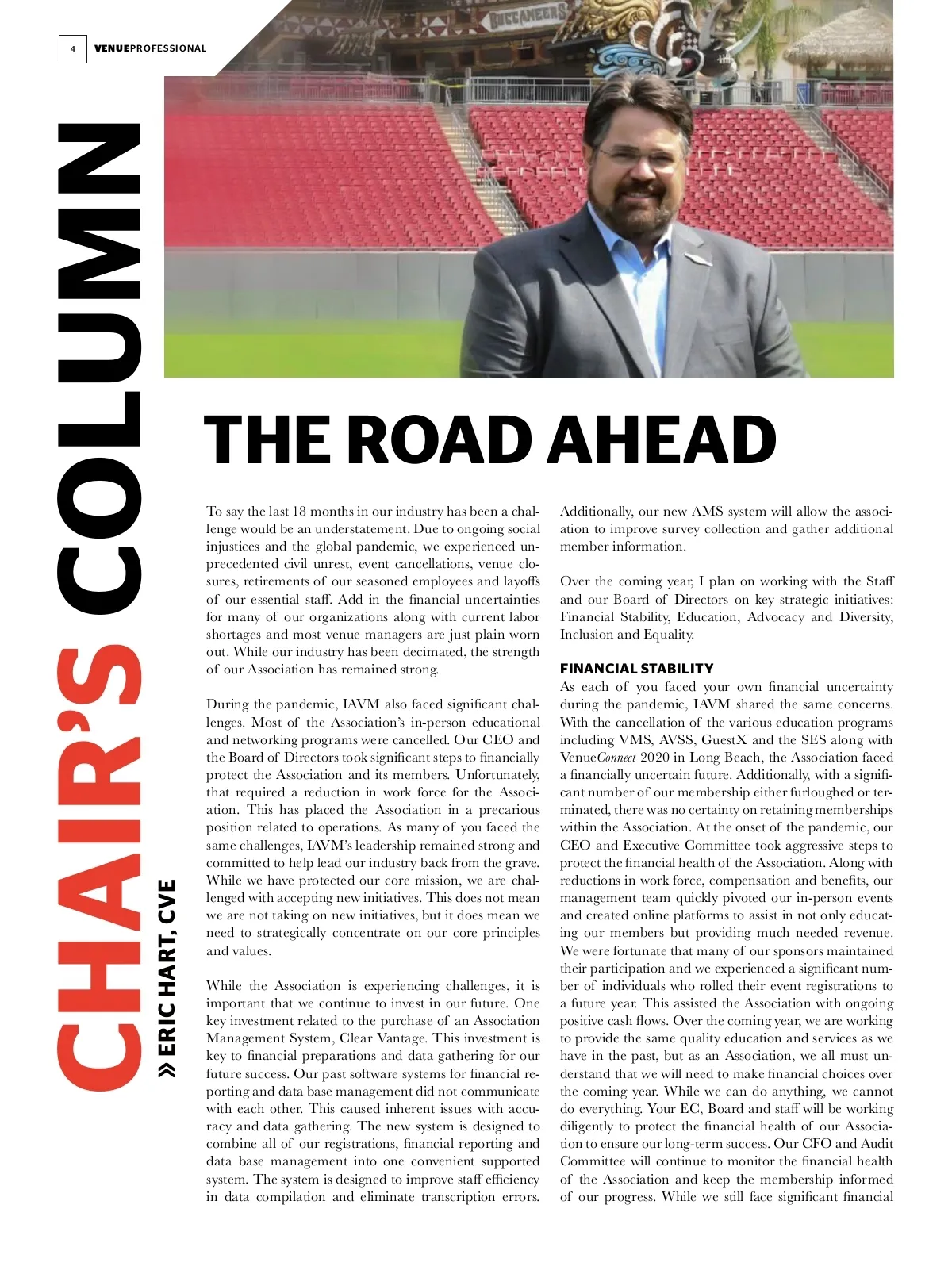 4 VENUEPROFESSIONAL

BUCCANEERS

CHAIR'S COLUMN

» ERIC HART, CVE

THE ROAD AHEAD

To say the last 18 months in our industry has been a challenge would be an understatement. Due to ongoing social injustices and the global pandemic, we experienced unprecedented civil unrest, event cancellations, venue closures, retirements of our seasoned employees and layoffs of our essential staff. Add in the financial uncertainties for many of our organizations along with current labor shortages and most venue managers are just plain worn out. While our industry has been decimated, the strength of our Association has remained strong.

During the pandemic, IAVM also faced significant challenges. Most of the Association's in-person educational and networking programs were cancelled. Our CEO and the Board of Directors took significant steps to financially protect the Association and its members. Unfortunately, that required a reduction in work force for the Association. This has placed the Association in a precarious position related to operations. As many of you faced the same challenges, IAVM's leadership remained strong and committed to help lead our industry back from the grave. While we have protected our core mission, we are challenged with accepting new initiatives. This does not mean we are not taking on new initiatives, but it does mean we need to strategically concentrate on our core principles and values.

While the Association is experiencing challenges, it is important that we continue to invest in our future. One key investment related to the purchase of an Association Management System, Clear Vantage. This investment is key to financial preparations and data gathering for our future success. Our past software systems for financial reporting and data base management did not communicate with each other. This caused inherent issues with accuracy and data gathering. The new system is designed to combine all of our registrations, financial reporting and data base management into one convenient supported system. The system is designed to improve staff efficiency in data compilation and eliminate transcription errors. Additionally, our new AMS system will allow the association to improve survey collection and gather additional member information.

Over the coming year, I plan on working with the Staff and our Board of Directors on key strategic initiatives: Financial Stability, Education, Advocacy and Diversity, Inclusion and Equality.

FINANCIAL STABILITY
As each of you faced your own financial uncertainty during the pandemic, IAVM shared the same concerns. With the cancellation of the various education programs including VMS, AVSS, GuestX and the SES along with VenueConnect 2020 in Long Beach, the Association faced a financially uncertain future. Additionally, with a significant number of our membership either furloughed or terminated, there was no certainty on retaining memberships within the Association. At the onset of the pandemic, our CEO and Executive Committee took aggressive steps to protect the financial health of the Association. Along with reductions in work force, compensation and benefits, our management team quickly pivoted our in-person events and created online platforms to assist in not only educating our members but providing much needed revenue. We were fortunate that many of our sponsors maintained their participation and we experienced a significant number of individuals who rolled their event registrations to a future year. This assisted the Association with ongoing positive cash flows. Over the coming year, we are working to provide the same quality education and services as we have in the past, but as an Association, we all must understand that we will need to make financial choices over the coming year. While we can do anything, we cannot do everything. Your EC, Board and staff will be working diligently to protect the financial health of our Association to ensure our long-term success. Our CFO and Audit Committee will continue to monitor the financial health of the Association and keep the membership informed of our progress. While we still face significant financial